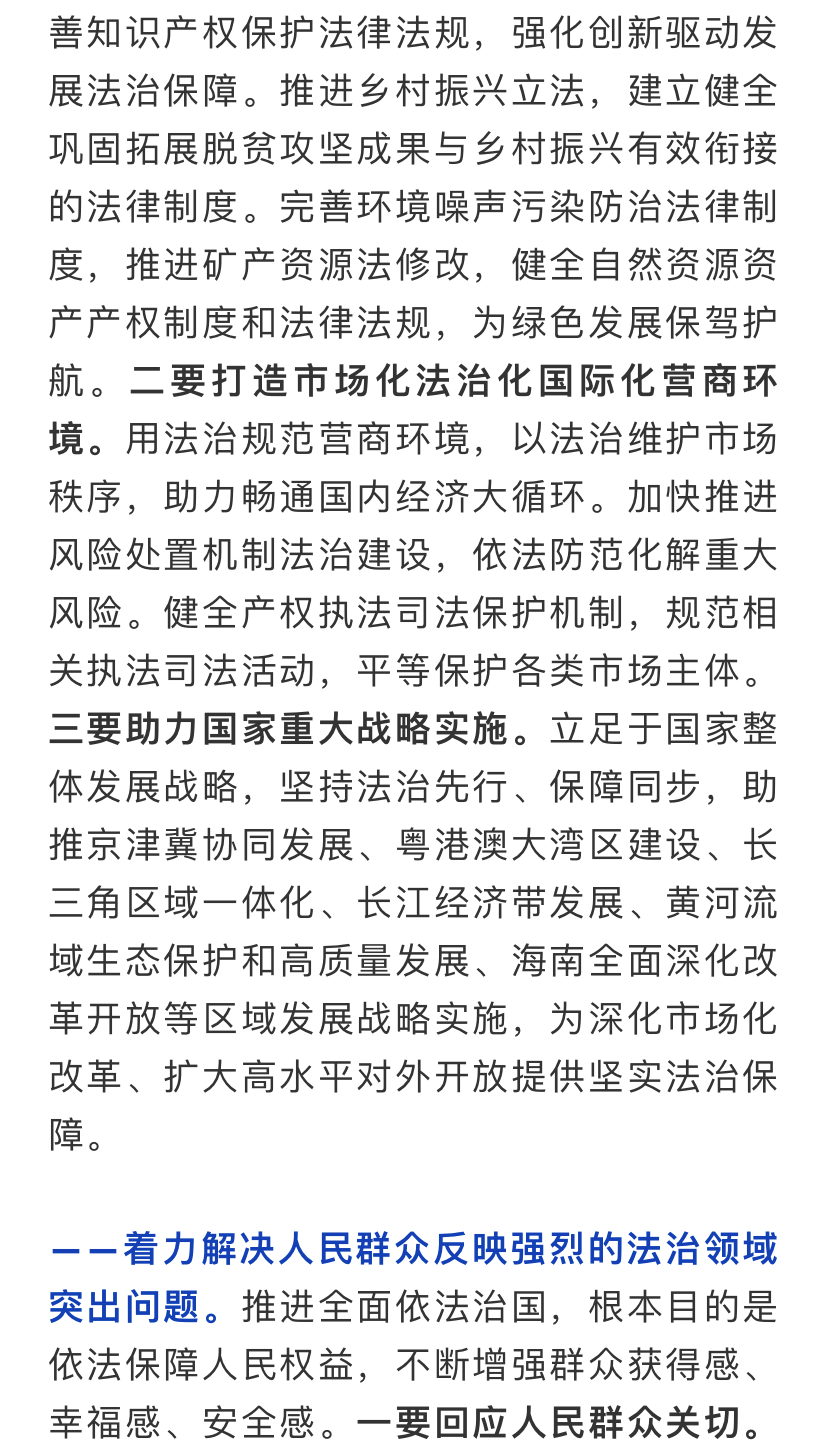 善知识产权保护法律法规，强化创新驱动发展法治保障。推进乡村振兴立法，建立健全巩固拓展脱贫攻坚成果与乡村振兴有效衔接的法律制度。完善环境噪声污染防治法律制度，推进矿产资源法修改，健全自然资源资产产权制度和法律法规，为绿色发展保驾护航。二要打造市场化法治化国际化营商环境。用法治规范营商环境，以法治维护市场秩序，助力畅通国内经济大循环。加快推进风险处置机制法治建设，依法防范化解重大风险。健全产权执法司法保护机制，规范相关执法司法活动，平等保护各类市场主体。三要助力国家重大战略实施。立足于国家整体发展战略，坚持法治先行、保障同步，助推京津冀协同发展、粤港澳大湾区建设、长三角区域一体化、长江经济带发展、黄河流域生态保护和高质量发展、海南全面深化改革开放等区域发展战略实施，为深化市场化改革、扩大高水平对外开放提供坚实法治保障。

——着力解决人民群众反映强烈的法治领域突出问题。推进全面依法治国，根本目的是依法保障人民权益，不断增强群众获得感、幸福感、安全感。一要回应人民群众关切。